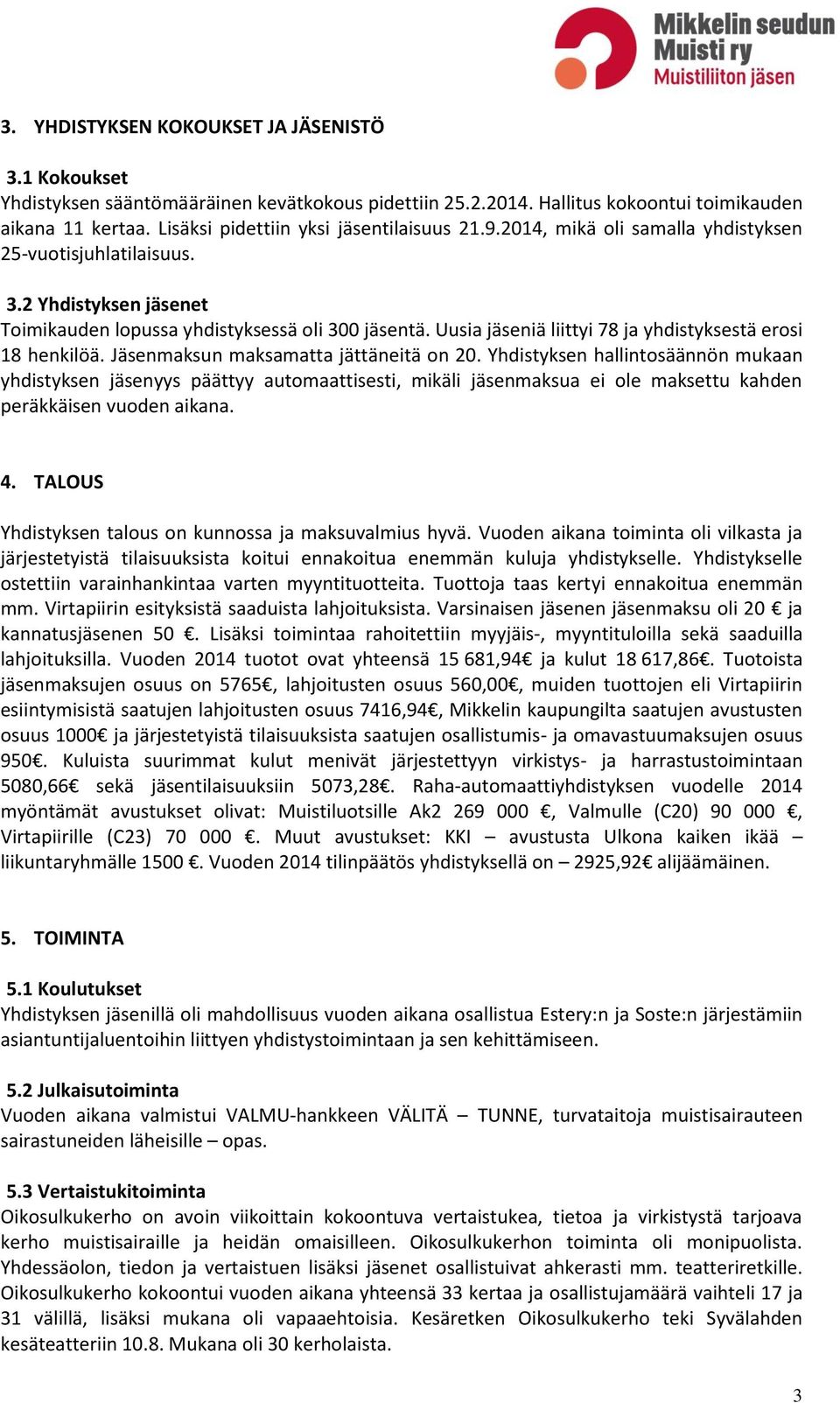 Mikkelin seudun Muisti ry
Muistiliiton jäsen

3. YHDISTYKSEN KOKOUKSET JA JÄSENISTÖ

3.1 Kokoukset
Yhdistyksen sääntömääräinen kevätkokous pidettiin 25.2.2014. Hallitus kokoontui toimikauden aikana 11 kertaa. Lisäksi pidettiin yksi jäsentilaisuus 21.9.2014, mikä oli samalla yhdistyksen 25-vuotisjuhlatilaisuus.

3.2 Yhdistyksen jäsenet
Toimikauden lopussa yhdistyksessä oli 300 jäsentä. Uusia jäseniä liittyi 78 ja yhdistyksestä erosi 18 henkilöä. Jäsenmaksun maksamatta jättäneitä on 20. Yhdistyksen hallintosäännön mukaan yhdistyksen jäsenyys päättyy automaattisesti, mikäli jäsenmaksua ei ole maksettu kahden peräkkäisen vuoden aikana.

4. TALOUS

Yhdistyksen talous on kunnossa ja maksuvalmius hyvä. Vuoden aikana toiminta oli vilkasta ja järjestetyistä tilaisuuksista koitui ennakoitua enemmän kuluja yhdistykselle. Yhdistykselle ostettiin varainhankintaa varten myyntituotteita. Tuottoja taas kertyi ennakoitua enemmän mm. Virtapiirin esityksistä saaduista lahjoituksista. Varsinaisen jäsenen jäsenmaksu oli 20 € ja kannatusjäsenen 50 €. Lisäksi toimintaa rahoitettiin myyjäis-, myyntituloilla sekä saaduilla lahjoituksilla. Vuoden 2014 tuotot ovat yhteensä 15 681,94€ ja kulut 18 617,86€. Tuotoista jäsenmaksujen osuus on 5765€, lahjoitusten osuus 560,00€, muiden tuottojen eli Virtapiirin esiintymisistä saatujen lahjoitusten osuus 7416,94€, Mikkelin kaupungilta saatujen avustusten osuus 1000€ ja järjestetyistä tilaisuuksista saatujen osallistumis- ja omavastuumaksujen osuus 950€. Kuluista suurimmat kulut menivät järjestettyyn virkistys- ja harrastustoimintaan 5080,66€ sekä jäsentilaisuuksiin 5073,28€. Raha-automaattiyhdistyksen vuodelle 2014 myöntämät avustukset olivat: Muistiluotsille Ak2 269 000 €, Valmulle (C20) 90 000 €, Virtapiirille (C23) 70 000 €. Muut avustukset: KKI – avustusta Ulkona kaiken ikää – liikuntaryhmälle 1500 €. Vuoden 2014 tilinpäätös yhdistyksellä on – 2925,92€ alijäämäinen.

5. TOIMINTA

5.1 Koulutukset
Yhdistyksen jäsenillä oli mahdollisuus vuoden aikana osallistua Estery:n ja Soste:n järjestämiin asiantuntijaluentoihin liittyen yhdistystoimintaan ja sen kehittämiseen.

5.2 Julkaisutoiminta
Vuoden aikana valmistui VALMU-hankkeen VÄLITÄ – TUNNE, turvataitoja muistisairauteen sairastuneiden läheisille – opas.

5.3 Vertaistukitoiminta
Oikosulkukerho on avoin viikoittain kokoontuva vertaistukea, tietoa ja virkistystä tarjoava kerho muistisairaille ja heidän omaisilleen. Oikosulkukerhon toiminta oli monipuolista. Yhdessäolon, tiedon ja vertaistuen lisäksi jäsenet osallistuivat ahkerasti mm. teatteriretkille. Oikosulkukerho kokoontui vuoden aikana yhteensä 33 kertaa ja osallistujamäärä vaihteli 17 ja 31 välillä, lisäksi mukana oli vapaaehtoisia. Kesäretken Oikosulkukerho teki Syvälahden kesäteatteriin 10.8. Mukana oli 30 kerholaista.

3